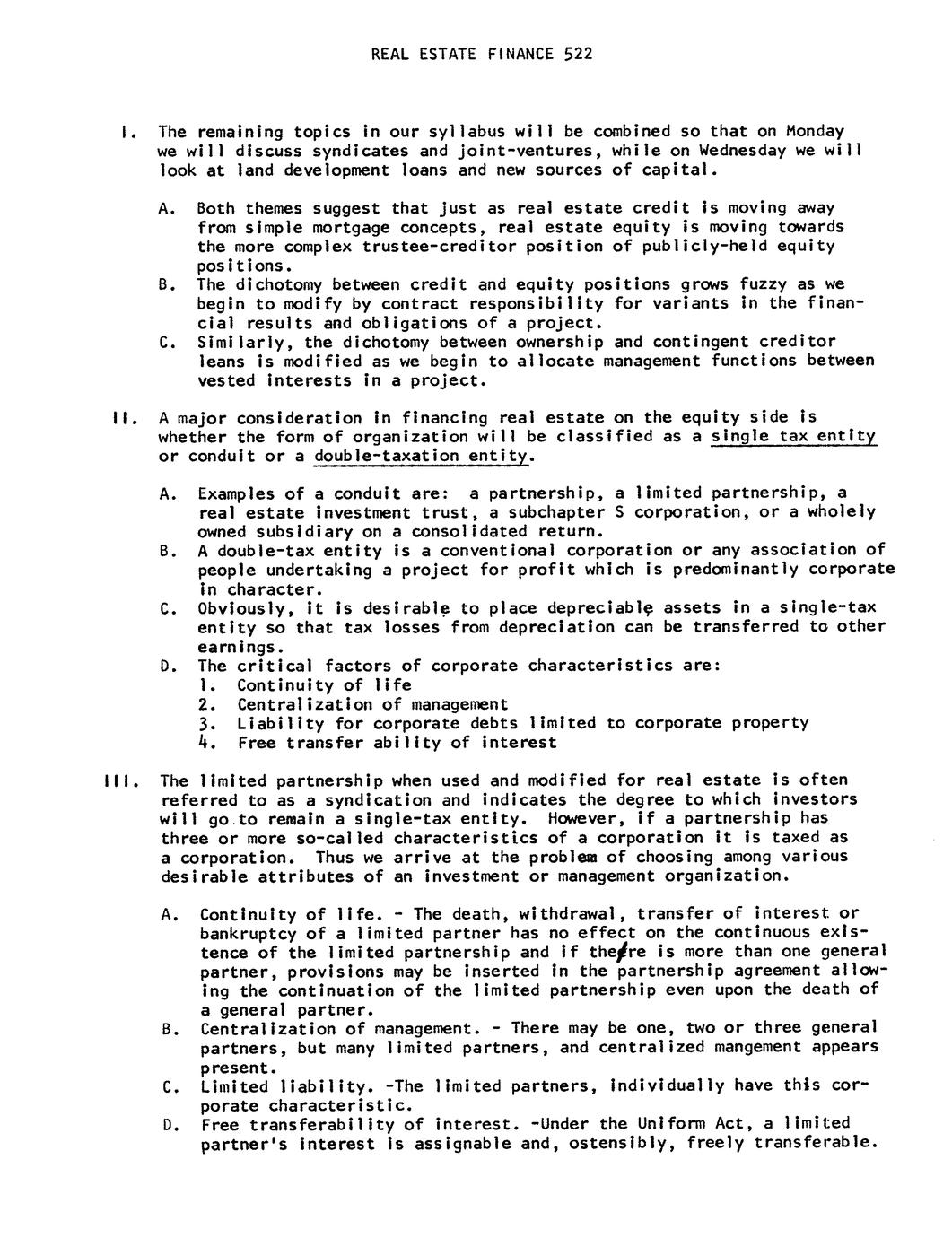 REAL ESTATE FINANCE 522

I. The remaining topics in our syllabus will be combined so that on Monday we will discuss syndicates and joint-ventures, while on Wednesday we will look at land development loans and new sources of capital.

A. Both themes suggest that just as real estate credit is moving away from simple mortgage concepts, real estate equity is moving towards the more complex trustee-creditor position of publicly-held equity positions.
B. The dichotomy between credit and equity positions grows fuzzy as we begin to modify by contract responsibility for variants in the financial results and obligations of a project.
C. Similarly, the dichotomy between ownership and contingent creditor leans is modified as we begin to allocate management functions between vested interests in a project.

II. A major consideration in financing real estate on the equity side is whether the form of organization will be classified as a single tax entity or conduit or a double-taxation entity.

A. Examples of a conduit are: a partnership, a limited partnership, a real estate investment trust, a subchapter S corporation, or a wholely owned subsidiary on a consolidated return.
B. A double-tax entity is a conventional corporation or any association of people undertaking a project for profit which is predominantly corporate in character.
C. Obviously, it is desirable to place depreciable assets in a single-tax entity so that tax losses from depreciation can be transferred to other earnings.
D. The critical factors of corporate characteristics are:
1. Continuity of life
2. Centralization of management
3. Liability for corporate debts limited to corporate property
4. Free transfer ability of interest

III. The limited partnership when used and modified for real estate is often referred to as a syndication and indicates the degree to which investors will go to remain a single-tax entity. However, if a partnership has three or more so-called characteristics of a corporation it is taxed as a corporation. Thus we arrive at the problem of choosing among various desirable attributes of an investment or management organization.

A. Continuity of life. - The death, withdrawal, transfer of interest or bankruptcy of a limited partner has no effect on the continuous existence of the limited partnership and if there is more than one general partner, provisions may be inserted in the partnership agreement allowing the continuation of the limited partnership even upon the death of a general partner.
B. Centralization of management. - There may be one, two or three general partners, but many limited partners, and centralized mangement appears present.
C. Limited liability. -The limited partners, individually have this corporate characteristic.
D. Free transferability of interest. -Under the Uniform Act, a limited partner's interest is assignable and, ostensibly, freely transferable.